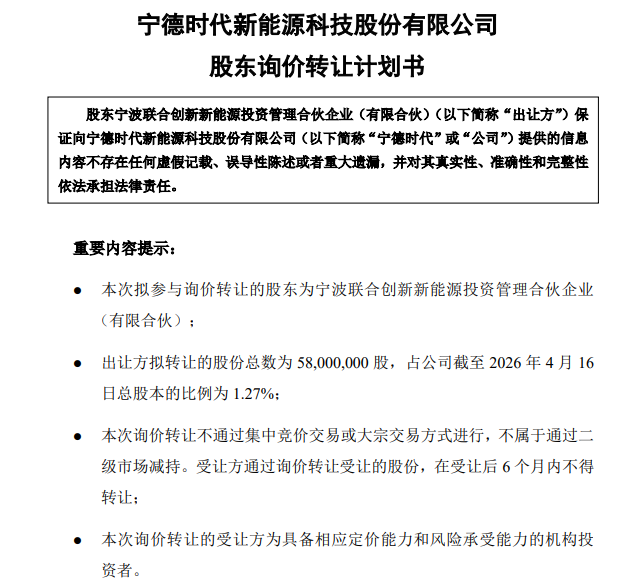 宁德时代新能源科技股份有限公司

股东询价转让计划书

股东宁波联合创新新能源投资管理合伙企业（有限合伙）（以下简称“出让方”）保证向宁德时代新能源科技股份有限公司（以下简称“宁德时代”或“公司”）提供的信息内容不存在任何虚假记载、误导性陈述或者重大遗漏，并对其真实性、准确性和完整性依法承担法律责任。

重要内容提示：

● 本次拟参与询价转让的股东为宁波联合创新新能源投资管理合伙企业（有限合伙）；

● 出让方拟转让的股份总数为 58,000,000 股，占公司截至 2026 年 4 月 16 日总股本的比例为 1.27%;

● 本次询价转让不通过集中竞价交易或大宗交易方式进行，不属于通过二级市场减持。受让方通过询价转让受让的股份，在受让后 6 个月内不得转让；

● 本次询价转让的受让方为具备相应定价能力和风险承受能力的机构投资者。